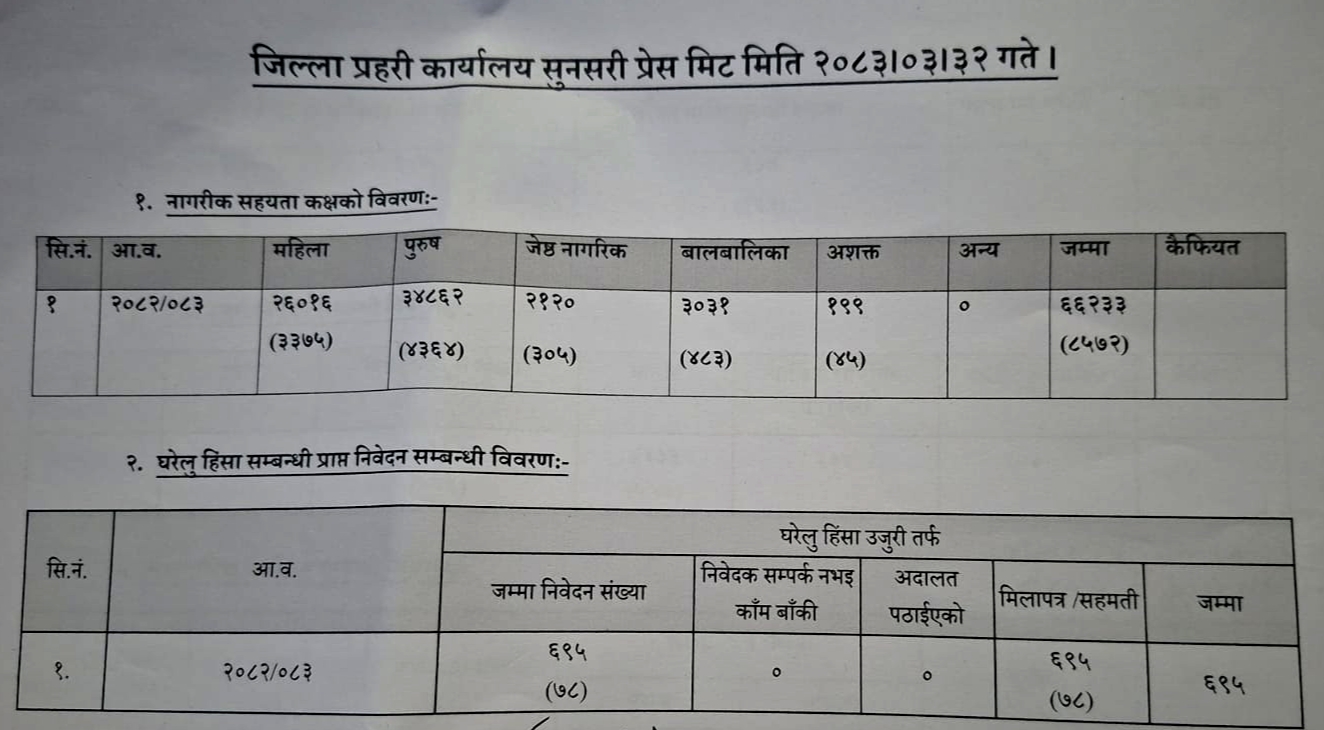 जिल्ला प्रहरी कार्यालय सुनसरी प्रेस मिट मिति २०८३।०३।३२ गते।

१. नागरीक सहयता कक्षको विवरण:-

| सि.नं. | आ.व. | महिला | पुरुष | जेष्ठ नागरिक | बालबालिका | अशक्त | अन्य | जम्मा | कैफियत |
|---|---|---|---|---|---|---|---|---|---|
| १ | २०८२/०८३ | २६०१६ (३३७५) | ३४८६२ (४३६४) | २१२० (३०५) | ३०३१ (४८३) | १९९ (४५) | ० | ६६२३३ (८५७२) | |

२. घरेलु हिंसा सम्बन्धी प्राप्त निवेदन सम्बन्धी विवरण:-

| सि.नं. | आ.व. | घरेलु हिंसा उजुरी तर्फ | | | | |
|---|---|---|---|---|---|---|
| | | जम्मा निवेदन संख्या | निवेदक सम्पर्क नभइ काँम बाँकी | अदालत पठाईएको | मिलापत्र /सहमती | जम्मा |
| १. | २०८२/०८३ | ६९५ (७८) | ० | ० | ६९५ (७८) | ६९५ |